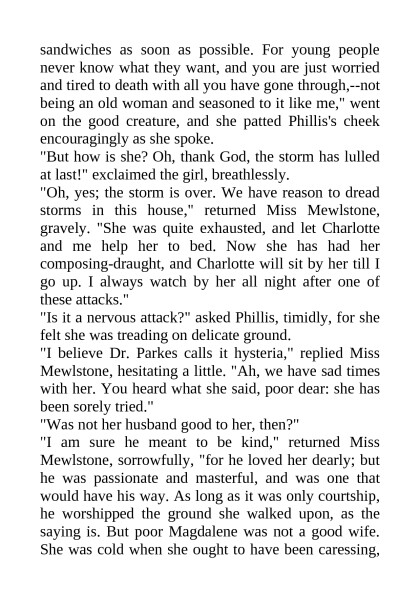 sandwiches as soon as possible. For young people never know what they want, and you are just worried and tired to death with all you have gone through,--not being an old woman and seasoned to it like me," went on the good creature, and she patted Phillis's cheek encouragingly as she spoke.

"But how is she? Oh, thank God, the storm has lulled at last!" exclaimed the girl, breathlessly.

"Oh, yes; the storm is over. We have reason to dread storms in this house," returned Miss Mewlstone, gravely. "She was quite exhausted, and let Charlotte and me help her to bed. Now she has had her composing-draught, and Charlotte will sit by her till I go up. I always watch by her all night after one of these attacks."

"Is it a nervous attack?" asked Phillis, timidly, for she felt she was treading on delicate ground.

"I believe Dr. Parkes calls it hysteria," replied Miss Mewlstone, hesitating a little. "Ah, we have sad times with her. You heard what she said, poor dear: she has been sorely tried."

"Was not her husband good to her, then?"

"I am sure he meant to be kind," returned Miss Mewlstone, sorrowfully, "for he loved her dearly; but he was passionate and masterful, and was one that would have his way. As long as it was only courtship, he worshipped the ground she walked upon, as the saying is. But poor Magdalene was not a good wife. She was cold when she ought to have been caressing,